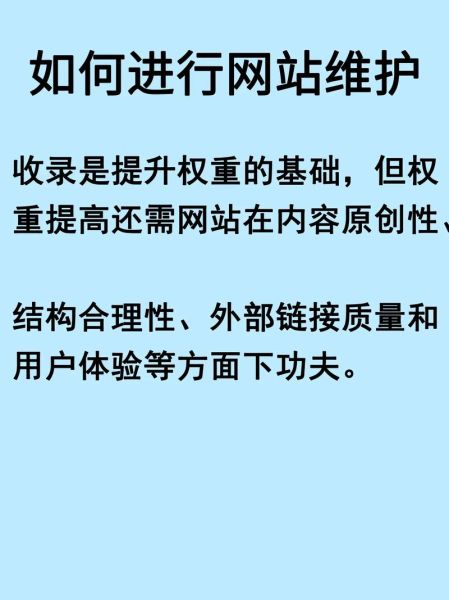 如何进行网站维护

收录是提升权重的基础，但权重提高还需网站在内容原创性、

结构合理性、外部链接质量和用户体验等方面下功夫。